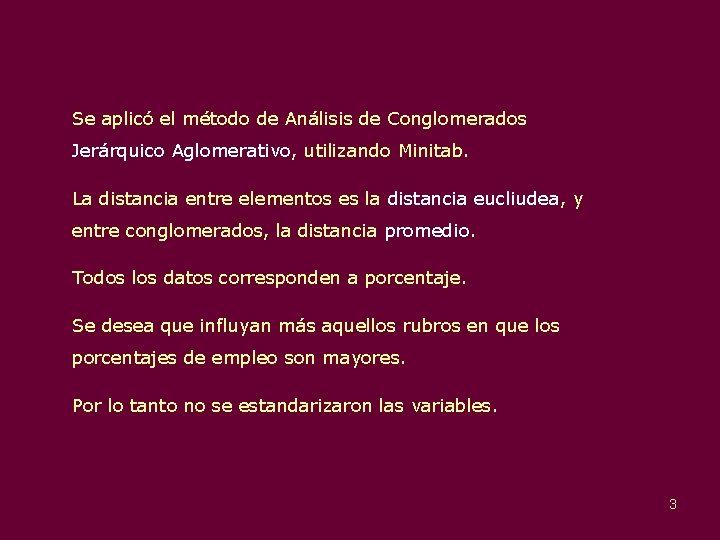 Se aplicó el método de Análisis de Conglomerados Jerárquico Aglomerativo, utilizando Minitab.

La distancia entre elementos es la distancia eucliudea, y entre conglomerados, la distancia promedio.

Todos los datos corresponden a porcentaje.

Se desea que influyan más aquellos rubros en que los porcentajes de empleo son mayores.

Por lo tanto no se estandarizaron las variables.

3